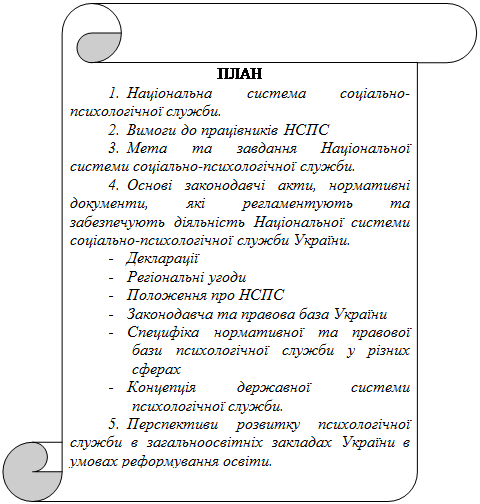 ПЛАН

1. Національна система соціально-психологічної служби.

2. Вимоги до працівників НСПС

3. Мета та завдання Національної системи соціально-психологічної служби.

4. Основі законодавчі акти, нормативні документи, які регламентують та забезпечують діяльність Національної системи соціально-психологічної служби України.

- Декларації
- Регіональні угоди
- Положення про НСПС
- Законодавча та правова база України
- Специфіка нормативної та правової бази психологічної служби у різних сферах
- Концепція державної системи психологічної служби.

5. Перспективи розвитку психологічної служби в загальноосвітніх закладах України в умовах реформування освіти.